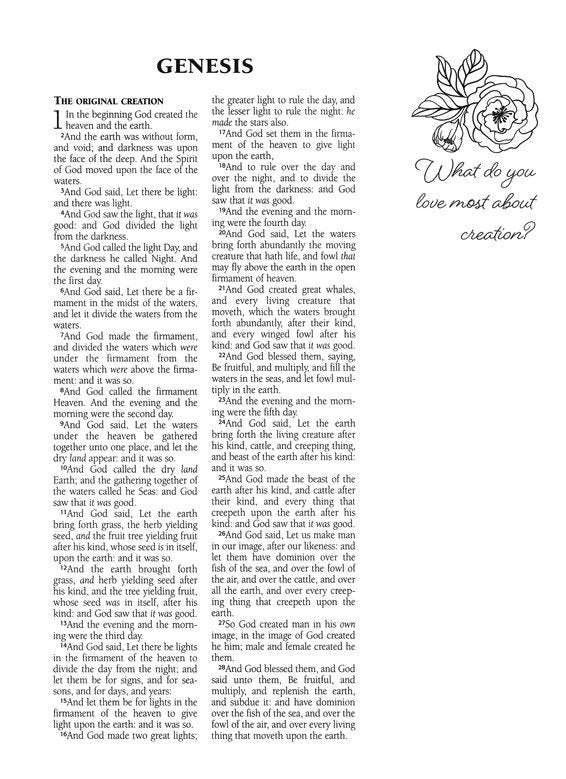 GENESIS

THE ORIGINAL CREATION

1 In the beginning God created the heaven and the earth.

2And the earth was without form, and void; and darkness was upon the face of the deep. And the Spirit of God moved upon the face of the waters.

3And God said, Let there be light: and there was light.

4And God saw the light, that it was good: and God divided the light from the darkness.

5And God called the light Day, and the darkness he called Night. And the evening and the morning were the first day.

6And God said, Let there be a firmament in the midst of the waters, and let it divide the waters from the waters.

7And God made the firmament, and divided the waters which were under the firmament from the waters which were above the firmament: and it was so.

8And God called the firmament Heaven. And the evening and the morning were the second day.

9And God said, Let the waters under the heaven be gathered together unto one place, and let the dry land appear: and it was so.

10And God called the dry land Earth; and the gathering together of the waters called he Seas: and God saw that it was good.

11And God said, Let the earth bring forth grass, the herb yielding seed, and the fruit tree yielding fruit after his kind, whose seed is in itself, upon the earth: and it was so.

12And the earth brought forth grass, and herb yielding seed after his kind, and the tree yielding fruit, whose seed was in itself, after his kind: and God saw that it was good.

13And the evening and the morning were the third day.

14And God said, Let there be lights in the firmament of the heaven to divide the day from the night; and let them be for signs, and for seasons, and for days, and years:

15And let them be for lights in the firmament of the heaven to give light upon the earth: and it was so.

16And God made two great lights; the greater light to rule the day, and the lesser light to rule the night: he made the stars also.

17And God set them in the firmament of the heaven to give light upon the earth,

18And to rule over the day and over the night, and to divide the light from the darkness: and God saw that it was good.

19And the evening and the morning were the fourth day.

20And God said, Let the waters bring forth abundantly the moving creature that hath life, and fowl that may fly above the earth in the open firmament of heaven.

21And God created great whales, and every living creature that moveth, which the waters brought forth abundantly, after their kind, and every winged fowl after his kind: and God saw that it was good.

22And God blessed them, saying, Be fruitful, and multiply, and fill the waters in the seas, and let fowl multiply in the earth.

23And the evening and the morning were the fifth day.

24And God said, Let the earth bring forth the living creature after his kind, cattle, and creeping thing, and beast of the earth after his kind: and it was so.

25And God made the beast of the earth after his kind, and cattle after their kind, and every thing that creepeth upon the earth after his kind: and God saw that it was good.

26And God said, Let us make man in our image, after our likeness: and let them have dominion over the fish of the sea, and over the fowl of the air, and over the cattle, and over all the earth, and over every creeping thing that creepeth upon the earth.

27So God created man in his own image, in the image of God created he him; male and female created he them.

28And God blessed them, and God said unto them, Be fruitful, and multiply, and replenish the earth, and subdue it: and have dominion over the fish of the sea, and over the fowl of the air, and over every living thing that moveth upon the earth.

What do you love most about creation?